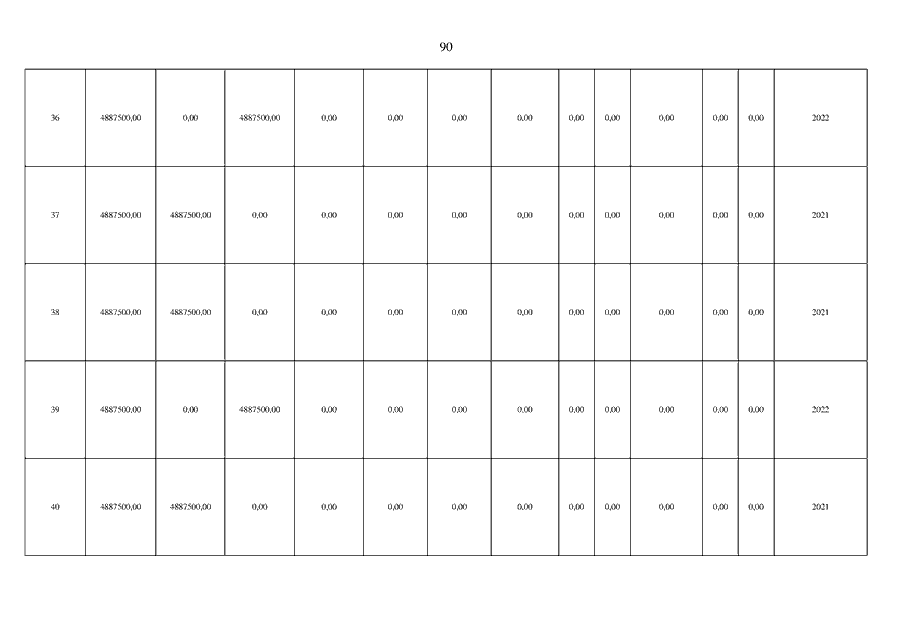 90

| 36 | 4887500,00 | 0,00 | 4887500,00 | 0,00 | 0,00 | 0,00 | 0,00 | 0,00 | 0,00 | 0,00 | 0,00 | 0,00 | 2022 |
|---|---|---|---|---|---|---|---|---|---|---|---|---|---|
| 37 | 4887500,00 | 4887500,00 | 0,00 | 0,00 | 0,00 | 0,00 | 0,00 | 0,00 | 0,00 | 0,00 | 0,00 | 0,00 | 2021 |
| 38 | 4887500,00 | 4887500,00 | 0,00 | 0,00 | 0,00 | 0,00 | 0,00 | 0,00 | 0,00 | 0,00 | 0,00 | 0,00 | 2021 |
| 39 | 4887500,00 | 0,00 | 4887500,00 | 0,00 | 0,00 | 0,00 | 0,00 | 0,00 | 0,00 | 0,00 | 0,00 | 0,00 | 2022 |
| 40 | 4887500,00 | 4887500,00 | 0,00 | 0,00 | 0,00 | 0,00 | 0,00 | 0,00 | 0,00 | 0,00 | 0,00 | 0,00 | 2021 |